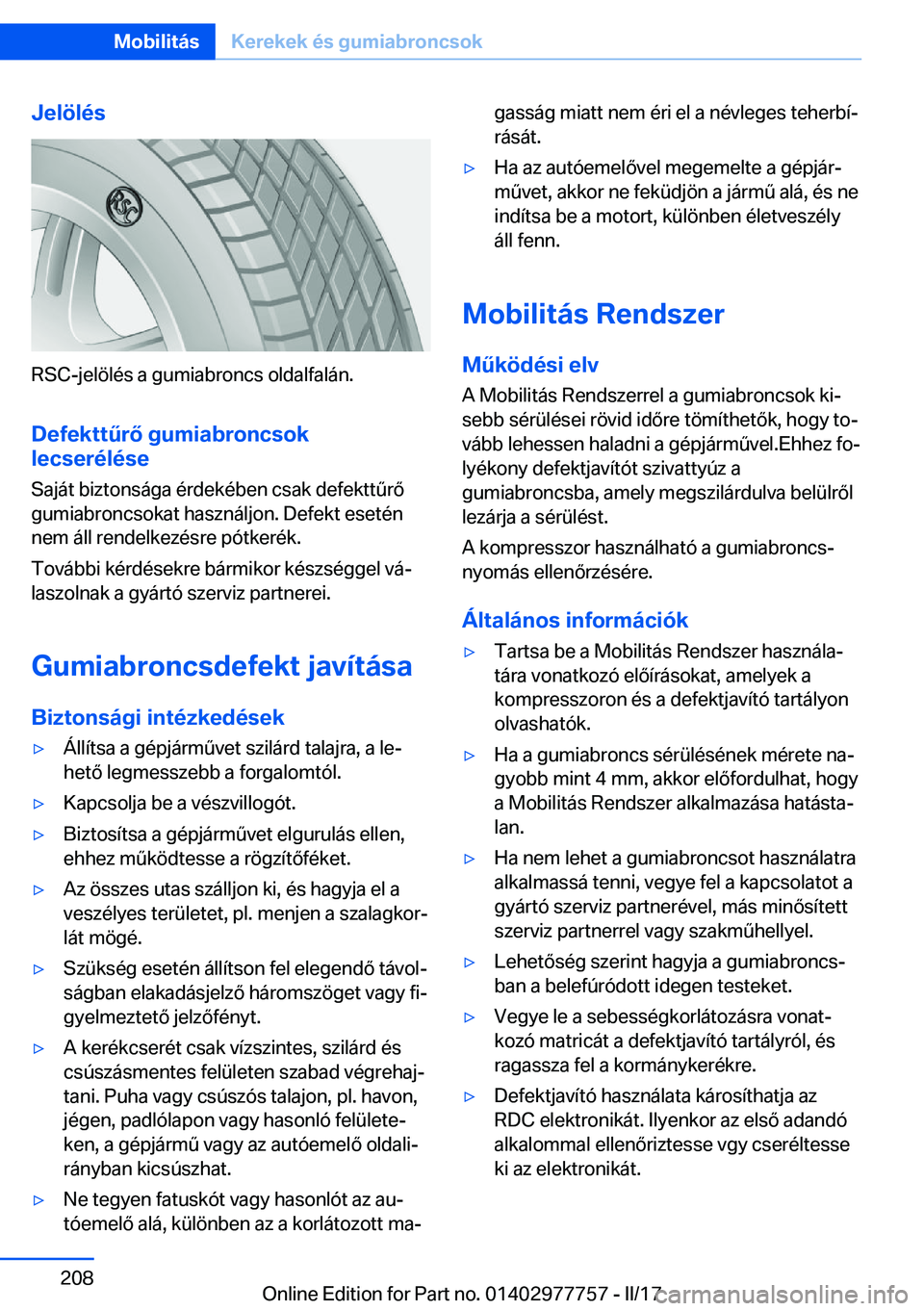 Mobilitás Kerekek és gumiabroncsok

Jelölés

RSC

RSC-jelölés a gumiabroncs oldalfalán.

Defekttűrő gumiabroncsok lecserélése

Saját biztonsága érdekében csak defekttűrő gumiabroncsokat használjon. Defekt esetén nem áll rendelkezésre pótkerék.

További kérdésekre bármikor készséggel válaszolnak a gyártó szerviz partnerei.

Gumiabroncsdefekt javítása

Biztonsági intézkedések

▷ Állítsa a gépjárművet szilárd talajra, a lehető legmesszebb a forgalomtól.

▷ Kapcsolja be a vészvillogót.

▷ Biztosítsa a gépjárművet elgurulás ellen, ehhez működtesse a rögzítőféket.

▷ Az összes utas szálljon ki, és hagyja el a veszélyes területet, pl. menjen a szalagkorlát mögé.

▷ Szükség esetén állítson fel elegendő távolságban elakadásjelző háromszöget vagy figyelmeztető jelzőfényt.

▷ A kerékcserét csak vízszintes, szilárd és csúszásmentes felületen szabad végrehajtani. Puha vagy csúszós talajon, pl. havon, jégen, padlólapon vagy hasonló felületeken, a gépjármű vagy az autóemelő oldalirányban kicsúszhat.

▷ Ne tegyen fatuskót vagy hasonlót az autóemelő alá, különben az a korlátozott magasság miatt nem éri el a névleges teherbírását.

▷ Ha az autóemelővel megemelte a gépjárművet, akkor ne feküdjön a jármű alá, és ne indítsa be a motort, különben életveszély áll fenn.

Mobilitás Rendszer

Működési elv

A Mobilitás Rendszerrel a gumiabroncsok kisebb sérülései rövid időre tömíthetők, hogy tovább lehessen haladni a gépjárművel.Ehhez folyékony defektjavítót szivattyúz a gumiabroncsba, amely megszilárdulva belülről lezárja a sérülést.

A kompresszor használható a gumiabroncsnyomás ellenőrzésére.

Általános információk

▷ Tartsa be a Mobilitás Rendszer használatára vonatkozó előírásokat, amelyek a kompresszoron és a defektjavító tartályon olvashatók.

▷ Ha a gumiabroncs sérülésének mérete nagyobb mint 4 mm, akkor előfordulhat, hogy a Mobilitás Rendszer alkalmazása hatástalan.

▷ Ha nem lehet a gumiabroncsot használatra alkalmassá tenni, vegye fel a kapcsolatot a gyártó szerviz partnerével, más minősített szerviz partnerrel vagy szakműhellyel.

▷ Lehetőség szerint hagyja a gumiabroncsban a belefúródott idegen testeket.

▷ Vegye le a sebességkorlátozásra vonatkozó matricát a defektjavító tartályról, és ragassza fel a kormánykerékre.

▷ Defektjavító használata károsíthatja az RDC elektronikát. Ilyenkor az első adandó alkalommal ellenőriztesse vgy cseréltesse ki az elektronikát.

208

Online Edition for Part no. 01402977757 - II/17 carmanualsonline.info